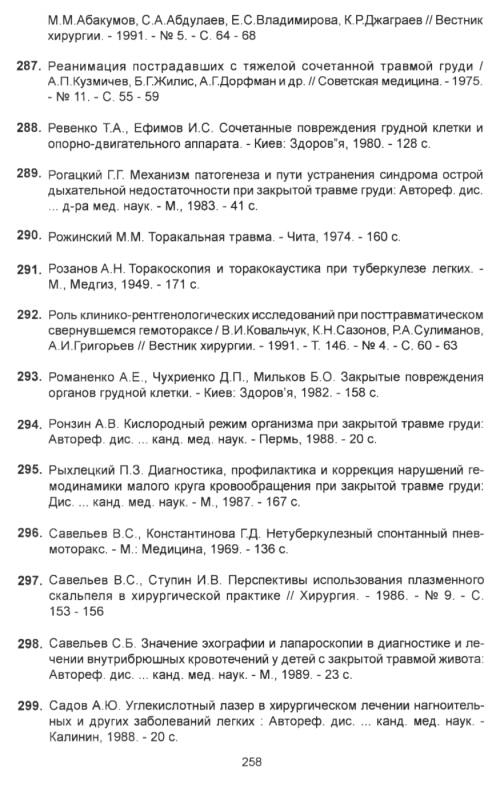 М.М.Абакумов, С.А.Абдулаев, Е.С.Владимирова, К.Р.Джаграев // Вестник хирургии. - 1991. - № 5. - С. 64 - 68

287. Реанимация пострадавших с тяжелой сочетанной травмой груди / А.П.Кузмичев, Б.Г.Жилис, А.Г.Дорфман и др. // Советская медицина. - 1975. - № 11. - С. 55 - 59

288. Ревенко Т.А., Ефимов И.С. Сочетанные повреждения грудной клетки и опорно-двигательного аппарата. - Киев: Здоров"я, 1980. - 128 с.

289. Рогацкий Г.Г. Механизм патогенеза и пути устранения синдрома острой дыхательной недостаточности при закрытой травме груди: Автореф. дис. ... д-ра мед. наук. - М., 1983. - 41 с.

290. Рожинский М.М. Торакальная травма. - Чита, 1974. - 160 с.

291. Розанов А.Н. Торакоскопия и торакокаустика при туберкулезе легких. - М., Медгиз, 1949. - 171 с.

292. Роль клинико-рентгенологических исследований при посттравматическом свернувшемся гемотораксе / В.И.Ковальчук, К.Н.Сазонов, Р.А.Сулиманов, А.И.Григорьев // Вестник хирургии. - 1991. - Т. 146. - № 4. - С. 60 - 63

293. Романенко А.Е., Чухриенко Д.П., Мильков Б.О. Закрытые повреждения органов грудной клетки. - Киев: Здоров'я, 1982. - 158 с.

294. Ронзин А.В. Кислородный режим организма при закрытой травме груди: Автореф. дис. ... канд. мед. наук. - Пермь, 1988. - 20 с.

295. Рыхлецкий П.З. Диагностика, профилактика и коррекция нарушений гемодинамики малого круга кровообращения при закрытой травме груди: Дис. ... канд. мед. наук. - М., 1987. - 167 с.

296. Савельев В.С., Константинова Г.Д. Нетуберкулезный спонтанный пневмоторакс. - М.: Медицина, 1969. - 136 с.

297. Савельев В.С., Ступин И.В. Перспективы использования плазменного скальпеля в хирургической практике // Хирургия. - 1986. - № 9. - С. 153 - 156

298. Савельев С.Б. Значение эхографии и лапароскопии в диагностике и лечении внутрибрюшных кровотечений у детей с закрытой травмой живота: Автореф. дис. ... канд. мед. наук. - М., 1989. - 23 с.

299. Садов А.Ю. Углекислотный лазер в хирургическом лечении нагноительных и других заболеваний легких : Автореф. дис. ... канд. мед. наук. - Калинин, 1988. - 20 с.

258